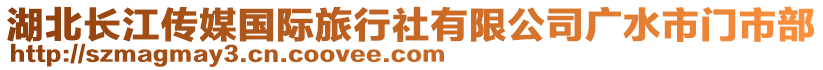 湖北长江传媒国际旅行社有限公司广水市门市部
http://szmagmay3.cn.coovee.com